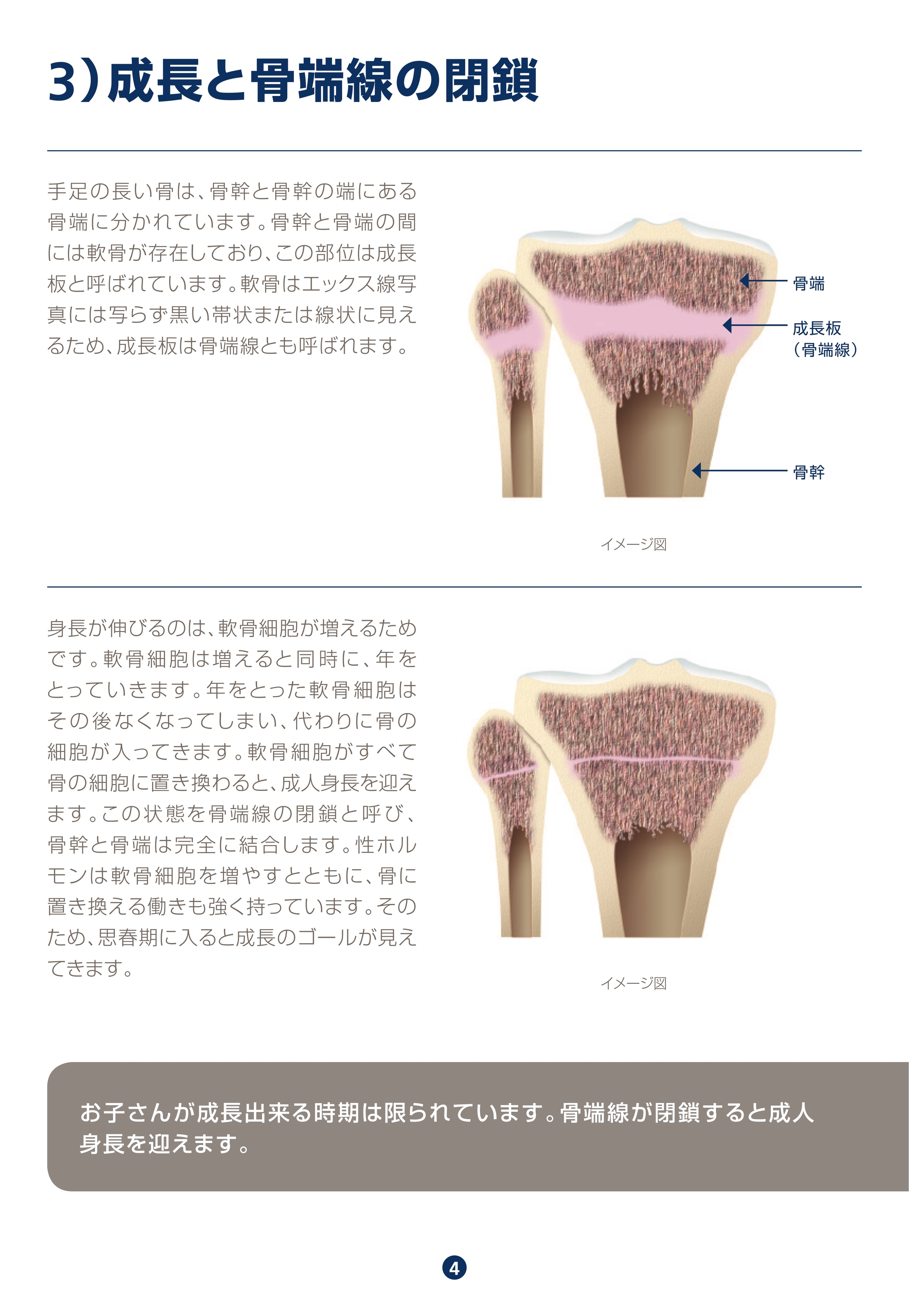 3）成長と骨端線の閉鎖

手足の長い骨は、骨幹と骨幹の端にある骨端に分かれています。骨幹と骨端の間には軟骨が存在しており、この部位は成長板と呼ばれています。軟骨はエックス線写真には写らず黒い帯状または線状に見えるため、成長板は骨端線とも呼ばれます。

骨端

成長板
（骨端線）

骨幹

イメージ図

身長が伸びるのは、軟骨細胞が増えるためです。軟骨細胞は増えると同時に、年をとっていきます。年をとった軟骨細胞はその後なくなってしまい、代わりに骨の細胞が入ってきます。軟骨細胞がすべて骨の細胞に置き換わると、成人身長を迎えます。この状態を骨端線の閉鎖と呼び、骨幹と骨端は完全に結合します。性ホルモンは軟骨細胞を増やすとともに、骨に置き換える働きも強く持っています。そのため、思春期に入ると成長のゴールが見えてきます。

イメージ図

お子さんが成長出来る時期は限られています。骨端線が閉鎖すると成人身長を迎えます。

4